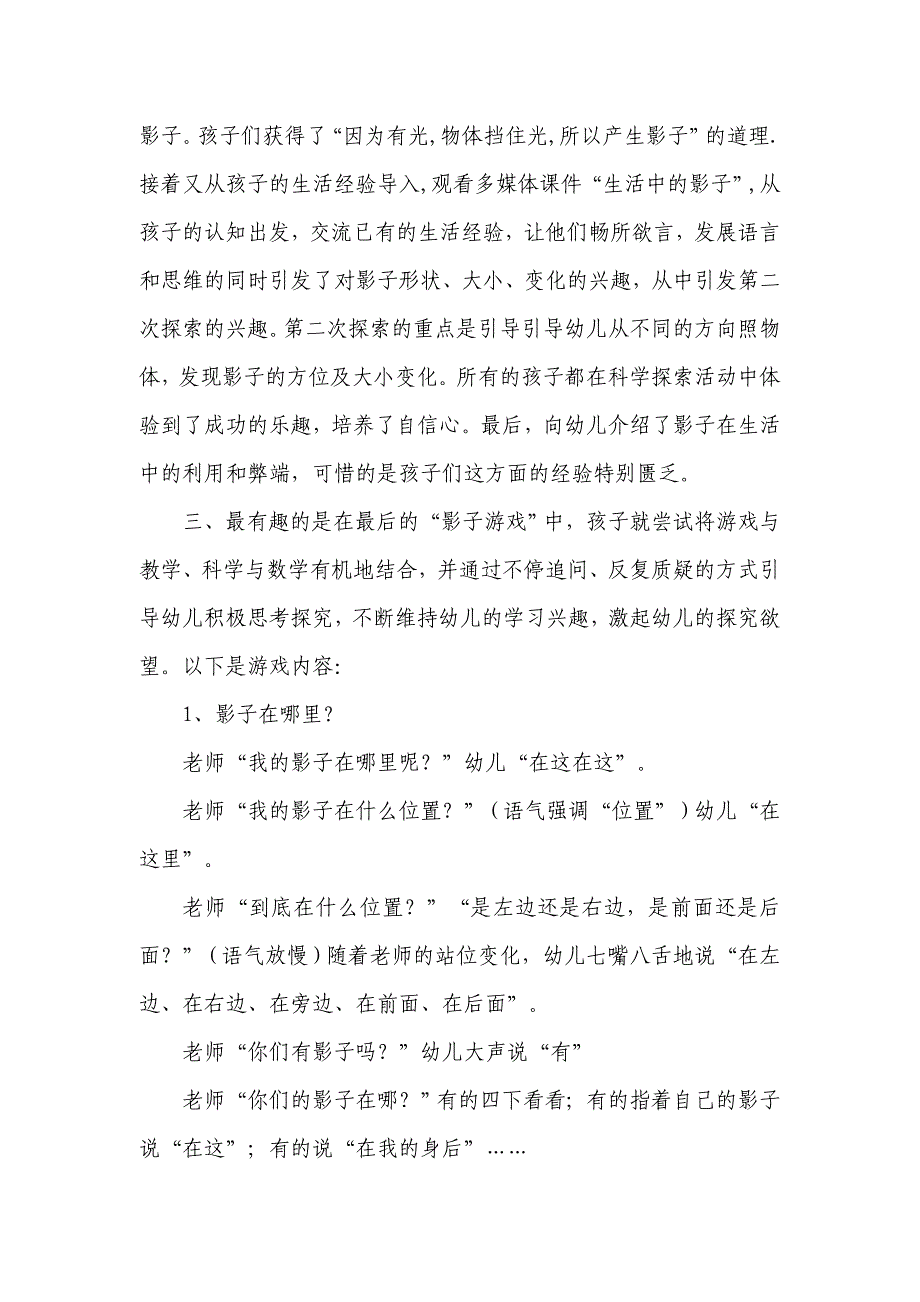 影子。孩子们获得了“因为有光,物体挡住光,所以产生影子”的道理.接着又从孩子的生活经验导入,观看多媒体课件“生活中的影子”,从孩子的认知出发，交流已有的生活经验，让他们畅所欲言，发展语言和思维的同时引发了对影子形状、大小、变化的兴趣，从中引发第二次探索的兴趣。第二次探索的重点是引导引导幼儿从不同的方向照物体，发现影子的方位及大小变化。所有的孩子都在科学探索活动中体验到了成功的乐趣，培养了自信心。最后，向幼儿介绍了影子在生活中的利用和弊端，可惜的是孩子们这方面的经验特别匮乏。

三、最有趣的是在最后的“影子游戏”中，孩子就尝试将游戏与教学、科学与数学有机地结合，并通过不停追问、反复质疑的方式引导幼儿积极思考探究，不断维持幼儿的学习兴趣，激起幼儿的探究欲望。以下是游戏内容:

1、影子在哪里?

老师“我的影子在哪里呢？”幼儿“在这在这”。

老师“我的影子在什么位置？”（语气强调“位置”）幼儿“在这里”。

老师“到底在什么位置？”“是左边还是右边，是前面还是后面？”（语气放慢）随着老师的站位变化，幼儿七嘴八舌地说“在左边、在右边、在旁边、在前面、在后面”。

老师“你们有影子吗？”幼儿大声说“有”

老师“你们的影子在哪？”有的四下看看；有的指着自己的影子说“在这”；有的说“在我的身后”……